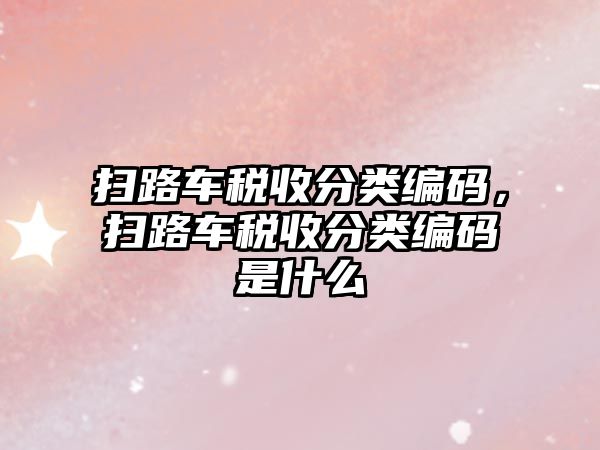 扫路车税收分类编码，扫路车税收分类编码是什么